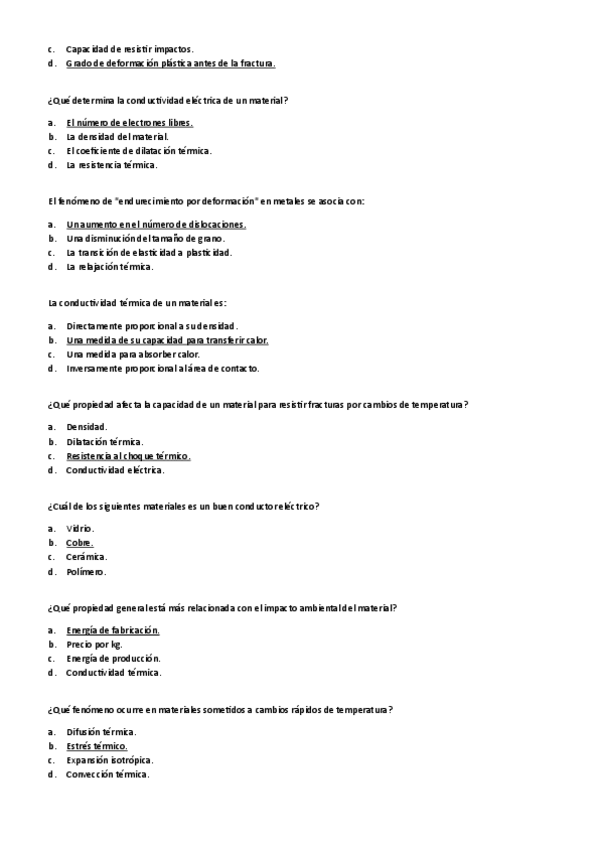 c. Capacidad de resistir impactos.
d. Grado de deformación plástica antes de la fractura.

¿Qué determina la conductividad eléctrica de un material?

a. El número de electrones libres.
b. La densidad del material.
c. El coeficiente de dilatación térmica.
d. La resistencia térmica.

El fenómeno de "endurecimiento por deformación" en metales se asocia con:

a. Un aumento en el número de dislocaciones.
b. Una disminución del tamaño de grano.
c. La transición de elasticidad a plasticidad.
d. La relajación térmica.

La conductividad térmica de un material es:

a. Directamente proporcional a su densidad.
b. Una medida de su capacidad para transferir calor.
c. Una medida para absorber calor.
d. Inversamente proporcional al área de contacto.

¿Qué propiedad afecta la capacidad de un material para resistir fracturas por cambios de temperatura?

a. Densidad.
b. Dilatación térmica.
c. Resistencia al choque térmico.
d. Conductividad eléctrica.

¿Cuál de los siguientes materiales es un buen conductor eléctrico?

a. Vidrio.
b. Cobre.
c. Cerámica.
d. Polímero.

¿Qué propiedad general está más relacionada con el impacto ambiental del material?

a. Energía de fabricación.
b. Precio por kg.
c. Energía de producción.
d. Conductividad térmica.

¿Qué fenómeno ocurre en materiales sometidos a cambios rápidos de temperatura?

a. Difusión térmica.
b. Estrés térmico.
c. Expansión isotrópica.
d. Convección térmica.